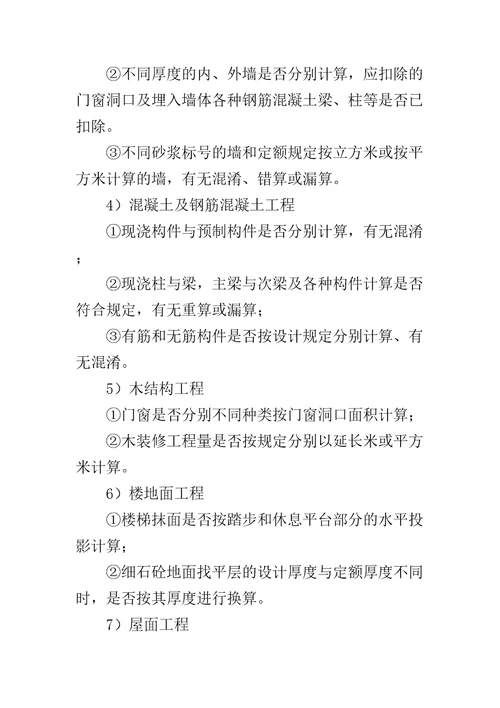 ②不同厚度的内、外墙是否分别计算，应扣除的门窗洞口及埋入墙体各种钢筋混凝土梁、柱等是否已扣除。

③不同砂浆标号的墙和定额规定按立方米或按平方米计算的墙，有无混淆、错算或漏算。

4）混凝土及钢筋混凝土工程

①现浇构件与预制构件是否分别计算，有无混淆；

②现浇柱与梁，主梁与次梁及各种构件计算是否符合规定，有无重算或漏算；

③有筋和无筋构件是否按设计规定分别计算、有无混淆。

5）木结构工程

①门窗是否分别不同种类按门窗洞口面积计算；

②木装修工程量是否按规定分别以延长米或平方米计算。

6）楼地面工程

①楼梯抹面是否按踏步和休息平台部分的水平投影计算；

②细石砼地面找平层的设计厚度与定额厚度不同时，是否按其厚度进行换算。

7）屋面工程